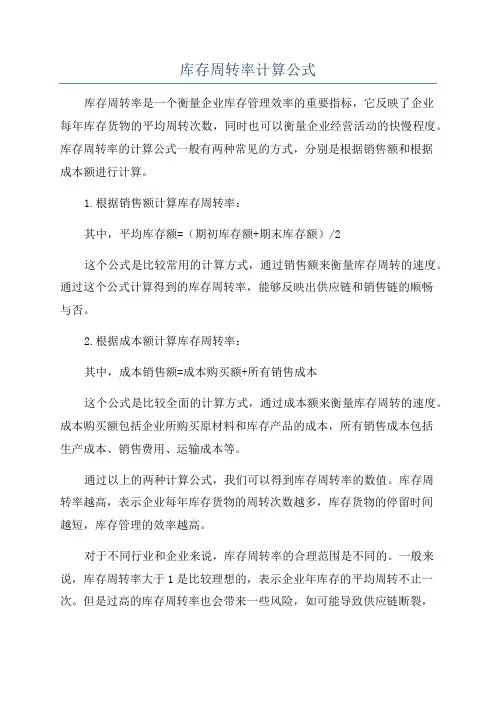 库存周转率计算公式

库存周转率是一个衡量企业库存管理效率的重要指标，它反映了企业每年库存货物的平均周转次数，同时也可以衡量企业经营活动的快慢程度。库存周转率的计算公式一般有两种常见的方式，分别是根据销售额和根据成本额进行计算。

1.根据销售额计算库存周转率：

其中，平均库存额=（期初库存额+期末库存额）/2

这个公式是比较常用的计算方式，通过销售额来衡量库存周转的速度。通过这个公式计算得到的库存周转率，能够反映出供应链和销售链的顺畅与否。

2.根据成本额计算库存周转率：

其中，成本销售额=成本购买额+所有销售成本

这个公式是比较全面的计算方式，通过成本额来衡量库存周转的速度。成本购买额包括企业所购买原材料和库存产品的成本，所有销售成本包括生产成本、销售费用、运输成本等。

通过以上的两种计算公式，我们可以得到库存周转率的数值。库存周转率越高，表示企业每年库存货物的周转次数越多，库存货物的停留时间越短，库存管理的效率越高。

对于不同行业和企业来说，库存周转率的合理范围是不同的。一般来说，库存周转率大于1是比较理想的，表示企业年库存的平均周转不止一次。但是过高的库存周转率也会带来一些风险，如可能导致供应链断裂，